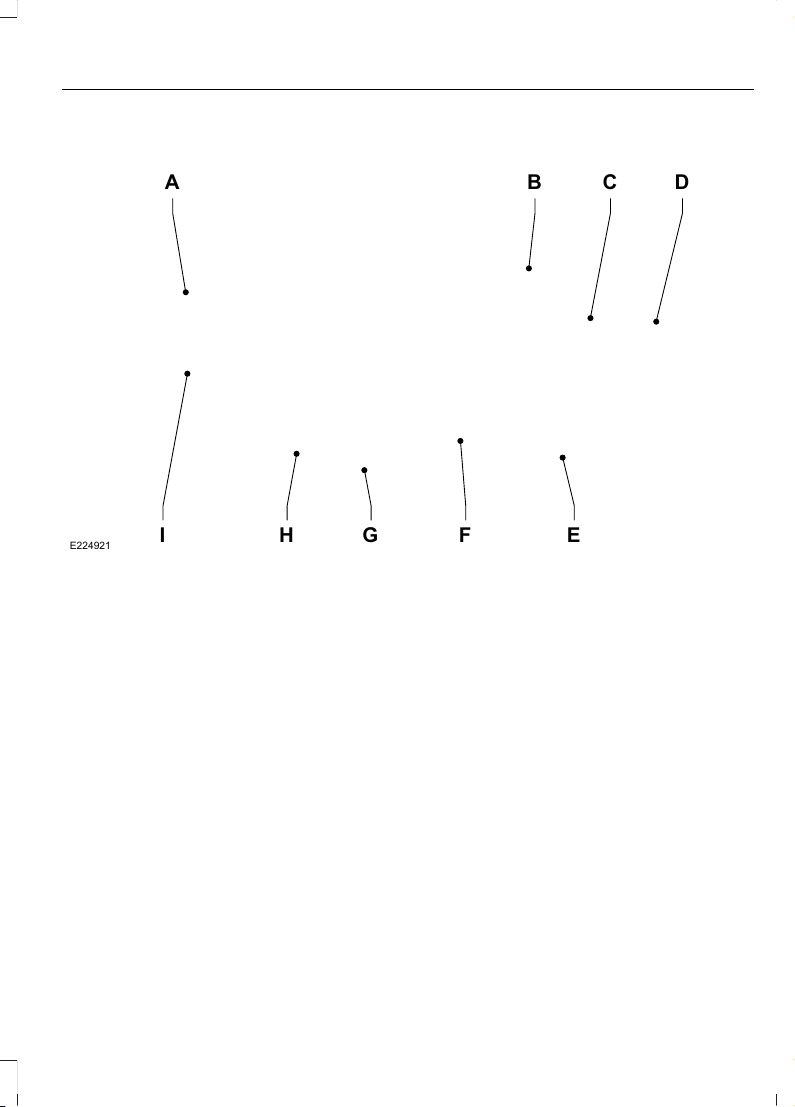 A B C D

I H G F E

E224921